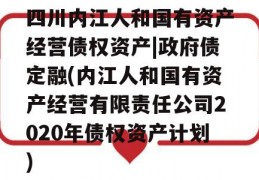 四川内江人和国有资产经营债权资产|政府债定融(内江人和国有资产经营有限责任公司2020年债权资产计划)